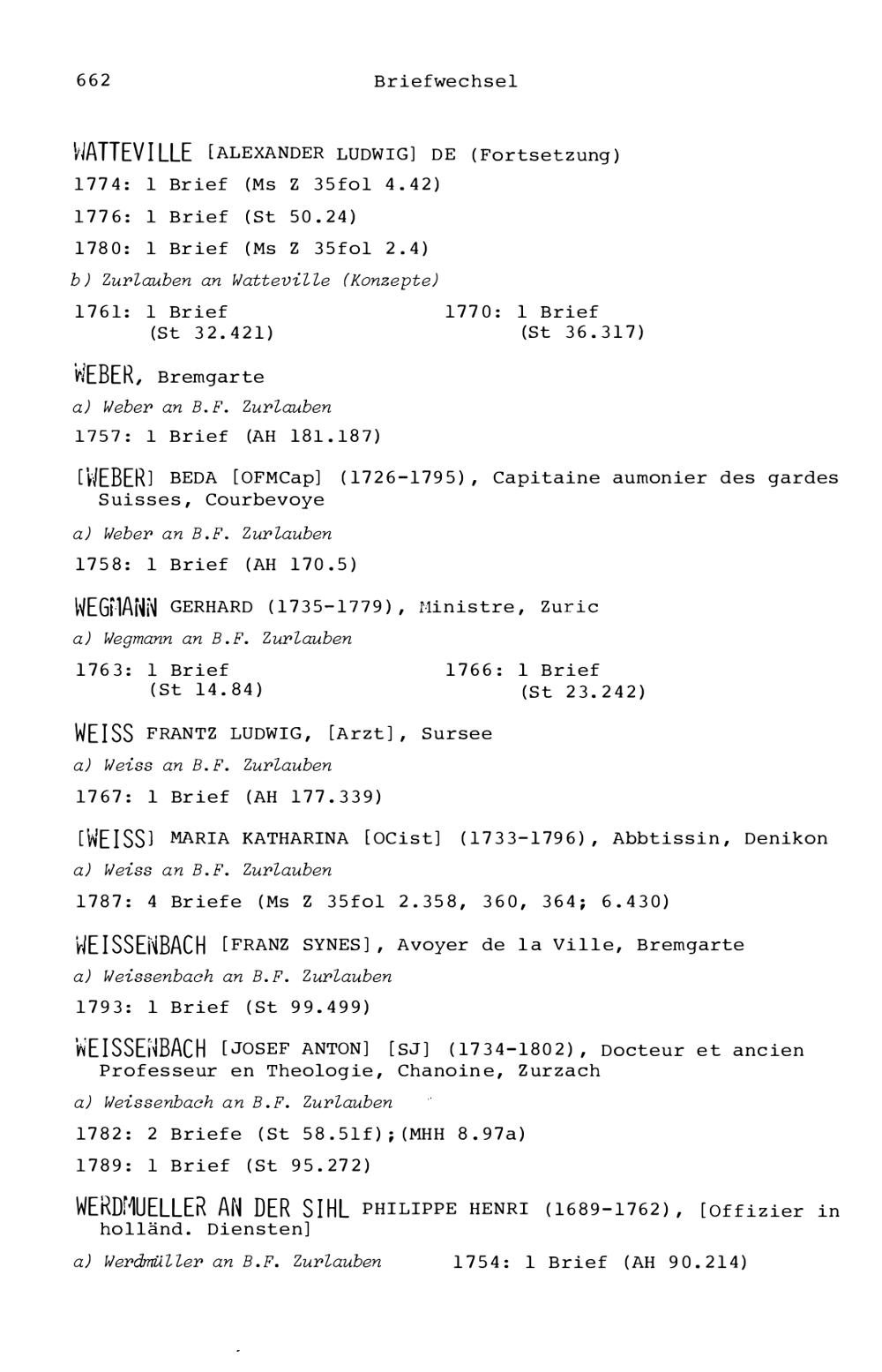 662 Briefwechsel

WATTEVILLE [ALEXANDER LUDWIG] DE (Fortsetzung)

1774: 1 Brief (Ms Z 35fol 4.42)

1776: 1 Brief (St 50.24)

1780: 1 Brief (Ms Z 35fol 2.4)

b) Zurlauben an Watteville (Konzepte)

1761: 1 Brief (St 32.421)

1770: 1 Brief (St 36.317)

WEBER, Bremgarte

a) Weber an B.F. Zurlauben

1757: 1 Brief (AH 181.187)

[WEBER] BEDA [OFMCap] (1726-1795), Capitaine aumonier des gardes Suisses, Courbevoye

a) Weber an B.F. Zurlauben

1758: 1 Brief (AH 170.5)

WEGMANN GERHARD (1735-1779), Ministre, Zuric

a) Wegmann an B.F. Zurlauben

1763: 1 Brief (St 14.84)

1766: 1 Brief (St 23.242)

WEISS FRANTZ LUDWIG, [Arzt], Sursee

a) Weiss an B.F. Zurlauben

1767: 1 Brief (AH 177.339)

[WEISS] MARIA KATHARINA [OCist] (1733-1796), Abbtissin, Denikon

a) Weiss an B.F. Zurlauben

1787: 4 Briefe (Ms Z 35fol 2.358, 360, 364; 6.430)

WEISSENBACH [FRANZ SYNES], Avoyer de la Ville, Bremgarte

a) Weissenbach an B.F. Zurlauben

1793: 1 Brief (St 99.499)

WEISSENBACH [JOSEF ANTON] [SJ] (1734-1802), Docteur et ancien Professeur en Theologie, Chanoine, Zurzach

a) Weissenbach an B.F. Zurlauben

1782: 2 Briefe (St 58.51f);(MHH 8.97a)

1789: 1 Brief (St 95.272)

WERDMUELLER AN DER SIHL PHILIPPE HENRI (1689-1762), [Offizier in holländ. Diensten]

a) Werdmüller an B.F. Zurlauben

1754: 1 Brief (AH 90.214)